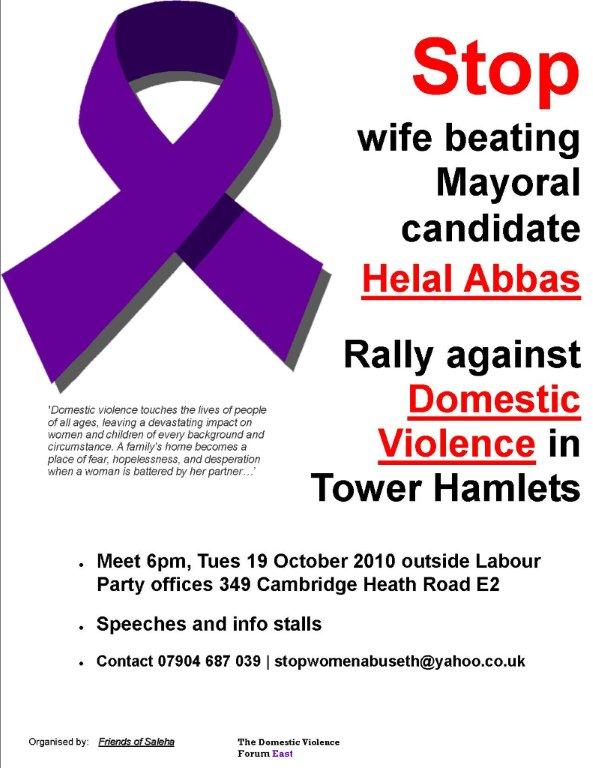 Stop
wife beating
Mayoral
candidate
Helal Abbas

Rally against
Domestic
Violence in
Tower Hamlets

'Domestic violence touches the lives of people of all ages, leaving a devastating impact on women and children of every background and circumstance. A family's home becomes a place of fear, hopelessness, and desperation when a woman is battered by her partner...'

• Meet 6pm, Tues 19 October 2010 outside Labour Party offices 349 Cambridge Heath Road E2

• Speeches and info stalls

• Contact 07904 687 039 | stopwomenabuseth@yahoo.co.uk

Organised by: Friends of Saleha

The Domestic Violence
Forum East